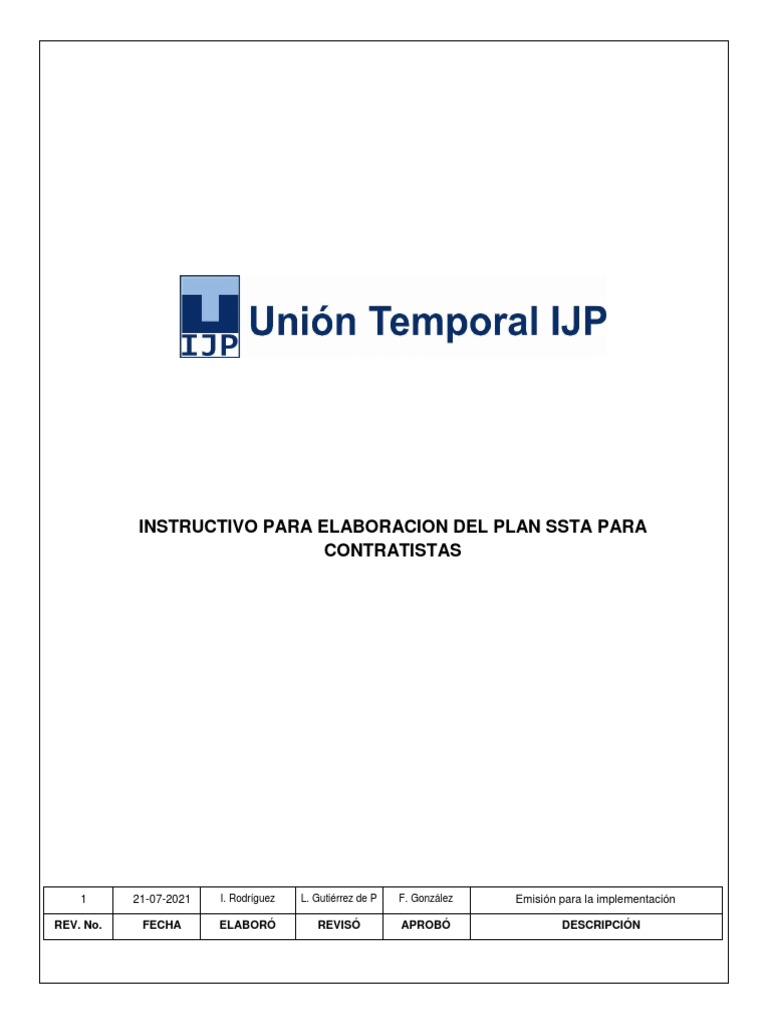 IJP Unión Temporal IJP

INSTRUCTIVO PARA ELABORACION DEL PLAN SSTA PARA CONTRATISTAS

| 1 | 21-07-2021 | I. Rodríguez | L. Gutiérrez de P | F. González | Emisión para la implementación |
|---|---|---|---|---|---|
| REV. No. | FECHA | ELABORÓ | REVISÓ | APROBÓ | DESCRIPCIÓN |